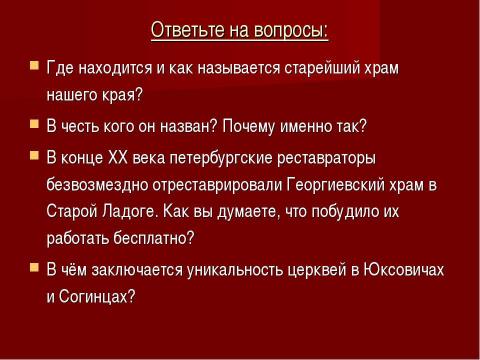 Ответьте на вопросы:

Где находится и как называется старейший храм нашего края?

В честь кого он назван? Почему именно так?

В конце XX века петербургские реставраторы безвозмездно отреставрировали Георгиевский храм в Старой Ладоге. Как вы думаете, что побудило их работать бесплатно?

В чём заключается уникальность церквей в Юксовичах и Согинцах?